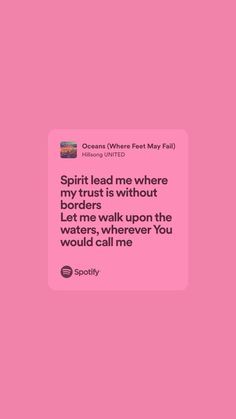 Oceans (Where Feet May Fail)
Hillsong UNITED

Spirit lead me where my trust is without borders
Let me walk upon the waters, wherever You would call me

Spotify